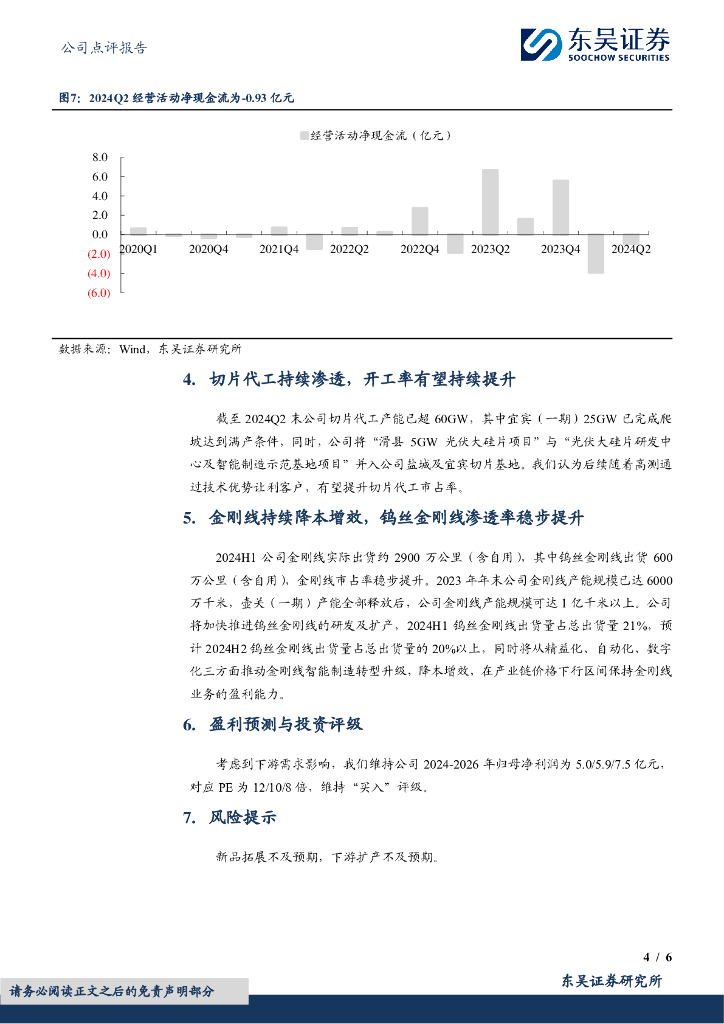 公司点评报告

东吴证券
SOOCHOW SECURITIES

图7：2024Q2 经营活动净现金流为-0.93 亿元

经营活动净现金流（亿元）

8.0
6.0
4.0
2.0
0.0
(2.0)
(4.0)
(6.0)

2020Q1 2020Q4 2021Q4 2022Q2 2022Q4 2023Q2 2023Q4 2024Q2

数据来源：Wind，东吴证券研究所

4. 切片代工持续渗透，开工率有望持续提升

截至 2024Q2 末公司切片代工产能已超 60GW，其中宜宾（一期）25GW 已完成爬坡达到满产条件，同时，公司将“滑县 5GW 光伏大硅片项目”与“光伏大硅片研发中心及智能制造示范基地项目”并入公司盐城及宜宾切片基地。我们认为后续随着高测通过技术优势让利客户，有望提升切片代工市占率。

5. 金刚线持续降本增效，钨丝金刚线渗透率稳步提升

2024H1 公司金刚线实际出货约 2900 万公里（含自用），其中钨丝金刚线出货 600 万公里（含自用），金刚线市占率稳步提升。2023 年年末公司金刚线产能规模已达 6000 万千米，壶关（一期）产能全部释放后，公司金刚线产能规模可达 1 亿千米以上。公司将加快推进钨丝金刚线的研发及扩产，2024H1 钨丝金刚线出货量占总出货量 21%，预计 2024H2 钨丝金刚线出货量占总出货量的 20%以上，同时将从精益化、自动化、数字化三方面推动金刚线智能制造转型升级，降本增效，在产业链价格下行区间保持金刚线业务的盈利能力。

6. 盈利预测与投资评级

考虑到下游需求影响，我们维持公司 2024-2026 年归母净利润为 5.0/5.9/7.5 亿元，对应 PE 为 12/10/8 倍，维持“买入”评级。

7. 风险提示

新品拓展不及预期，下游扩产不及预期。

4 / 6

请务必阅读正文之后的免责声明部分

东吴证券研究所